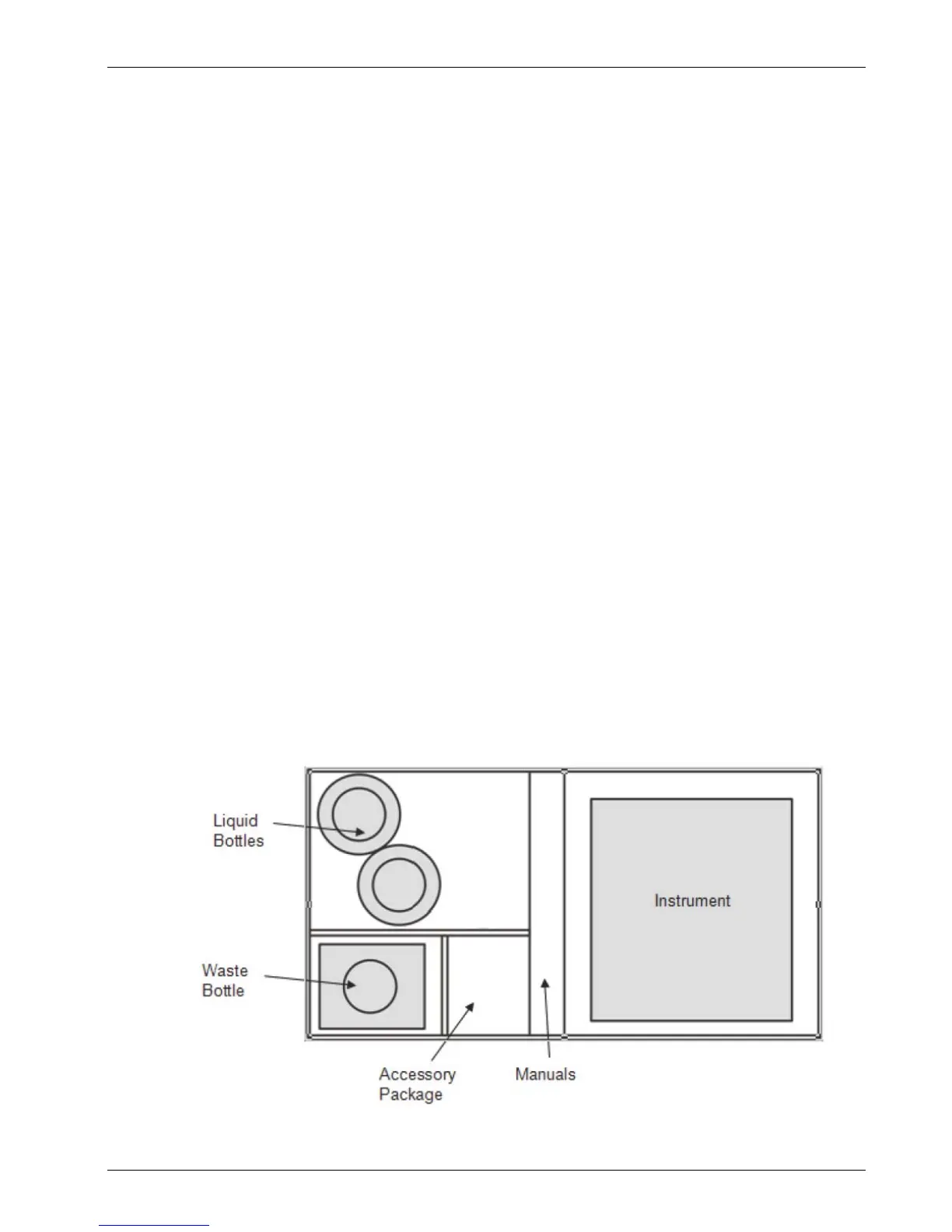 Liquid
Bottles

Instrument

Waste
Bottle

Accessory
Package

Manuals